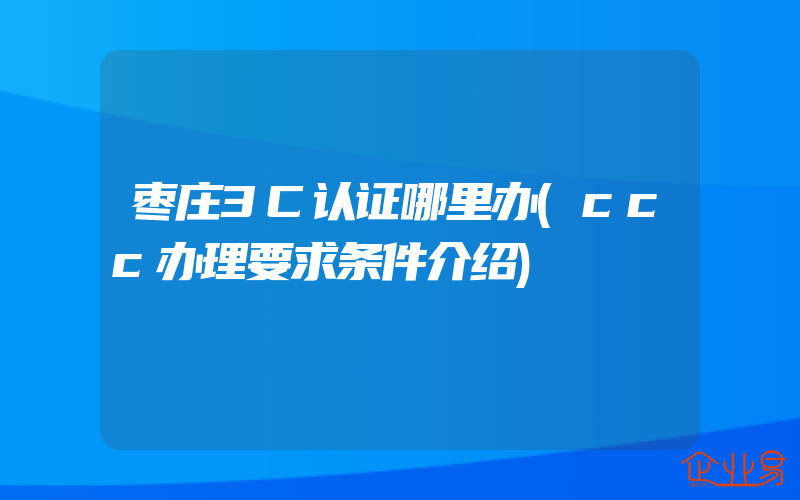 枣庄3C认证哪里办(ccc办理要求条件介绍)

企业易